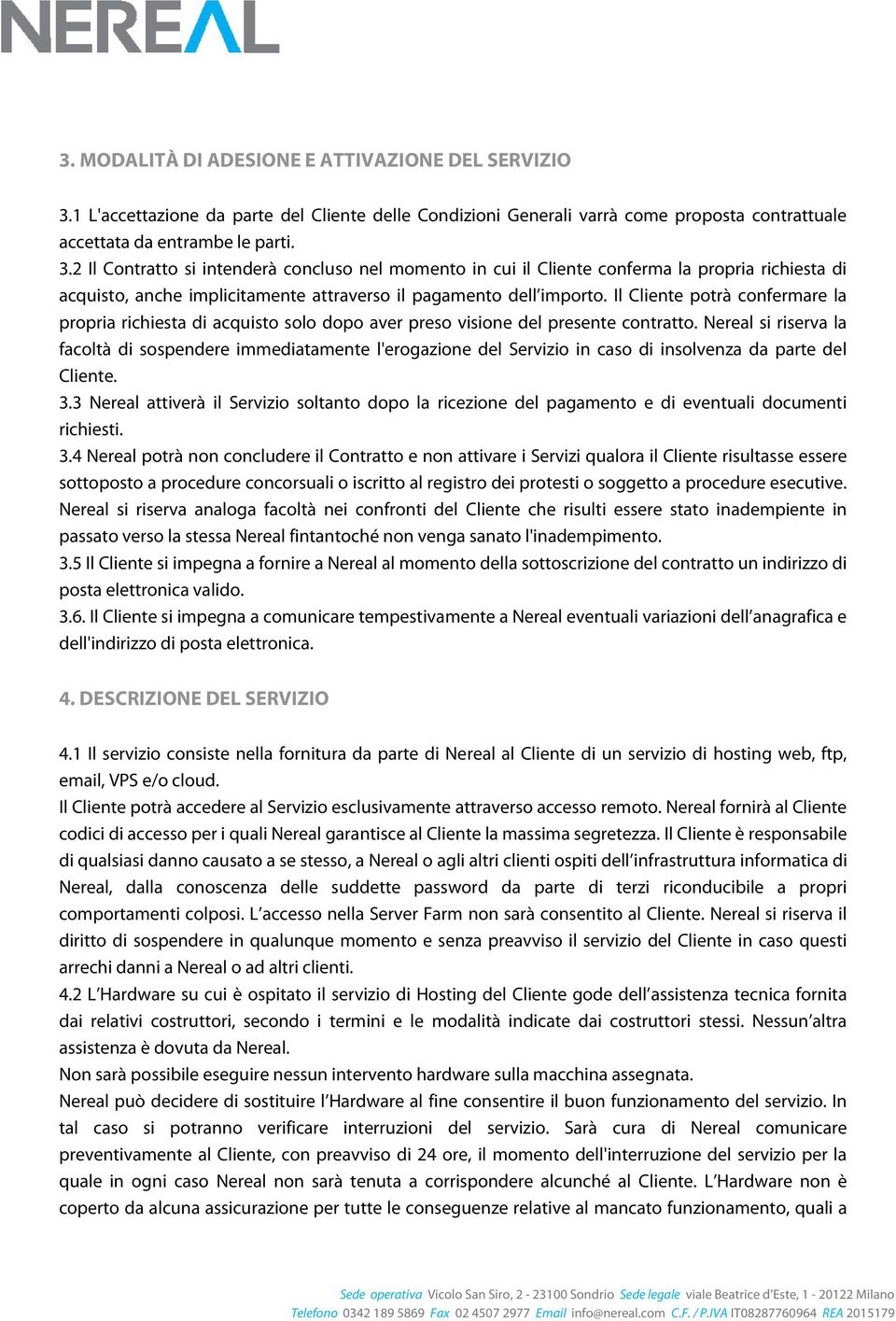 NEREAL

3. MODALITÀ DI ADESIONE E ATTIVAZIONE DEL SERVIZIO

3.1 L'accettazione da parte del Cliente delle Condizioni Generali varrà come proposta contrattuale accettata da entrambe le parti.
3.2 Il Contratto si intenderà concluso nel momento in cui il Cliente conferma la propria richiesta di acquisto, anche implicitamente attraverso il pagamento dell'importo. Il Cliente potrà confermare la propria richiesta di acquisto solo dopo aver preso visione del presente contratto. Nereal si riserva la facoltà di sospendere immediatamente l'erogazione del Servizio in caso di insolvenza da parte del Cliente.
3.3 Nereal attiverà il Servizio soltanto dopo la ricezione del pagamento e di eventuali documenti richiesti.
3.4 Nereal potrà non concludere il Contratto e non attivare i Servizi qualora il Cliente risultasse essere sottoposto a procedure concorsuali o iscritto al registro dei protesti o soggetto a procedure esecutive. Nereal si riserva analoga facoltà nei confronti del Cliente che risulti essere stato inadempiente in passato verso la stessa Nereal fintantoché non venga sanato l'inadempimento.
3.5 Il Cliente si impegna a fornire a Nereal al momento della sottoscrizione del contratto un indirizzo di posta elettronica valido.
3.6. Il Cliente si impegna a comunicare tempestivamente a Nereal eventuali variazioni dell'anagrafica e dell'indirizzo di posta elettronica.

4. DESCRIZIONE DEL SERVIZIO

4.1 Il servizio consiste nella fornitura da parte di Nereal al Cliente di un servizio di hosting web, ftp, email, VPS e/o cloud.
Il Cliente potrà accedere al Servizio esclusivamente attraverso accesso remoto. Nereal fornirà al Cliente codici di accesso per i quali Nereal garantisce al Cliente la massima segretezza. Il Cliente è responsabile di qualsiasi danno causato a se stesso, a Nereal o agli altri clienti ospiti dell'infrastruttura informatica di Nereal, dalla conoscenza delle suddette password da parte di terzi riconducibile a propri comportamenti colposi. L'accesso nella Server Farm non sarà consentito al Cliente. Nereal si riserva il diritto di sospendere in qualunque momento e senza preavviso il servizio del Cliente in caso questi arrechi danni a Nereal o ad altri clienti.
4.2 L'Hardware su cui è ospitato il servizio di Hosting del Cliente gode dell'assistenza tecnica fornita dai relativi costruttori, secondo i termini e le modalità indicate dai costruttori stessi. Nessun'altra assistenza è dovuta da Nereal.
Non sarà possibile eseguire nessun intervento hardware sulla macchina assegnata.
Nereal può decidere di sostituire l'Hardware al fine consentire il buon funzionamento del servizio. In tal caso si potranno verificare interruzioni del servizio. Sarà cura di Nereal comunicare preventivamente al Cliente, con preavviso di 24 ore, il momento dell'interruzione del servizio per la quale in ogni caso Nereal non sarà tenuta a corrispondere alcunché al Cliente. L'Hardware non è coperto da alcuna assicurazione per tutte le conseguenze relative al mancato funzionamento, quali a

Sede operativa Vicolo San Siro, 2 - 23100 Sondrio Sede legale viale Beatrice d'Este, 1 - 20122 Milano
Telefono 0342 189 5869 Fax 02 4507 2977 Email info@nereal.com C.F. / P.IVA IT08287760964 REA 2015179